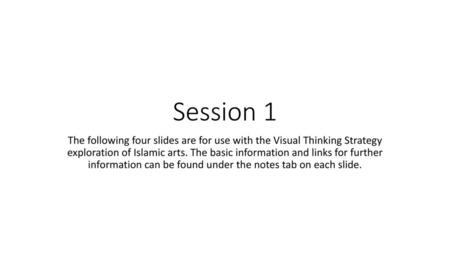 Session 1

The following four slides are for use with the Visual Thinking Strategy exploration of Islamic arts. The basic information and links for further information can be found under the notes tab on each slide.